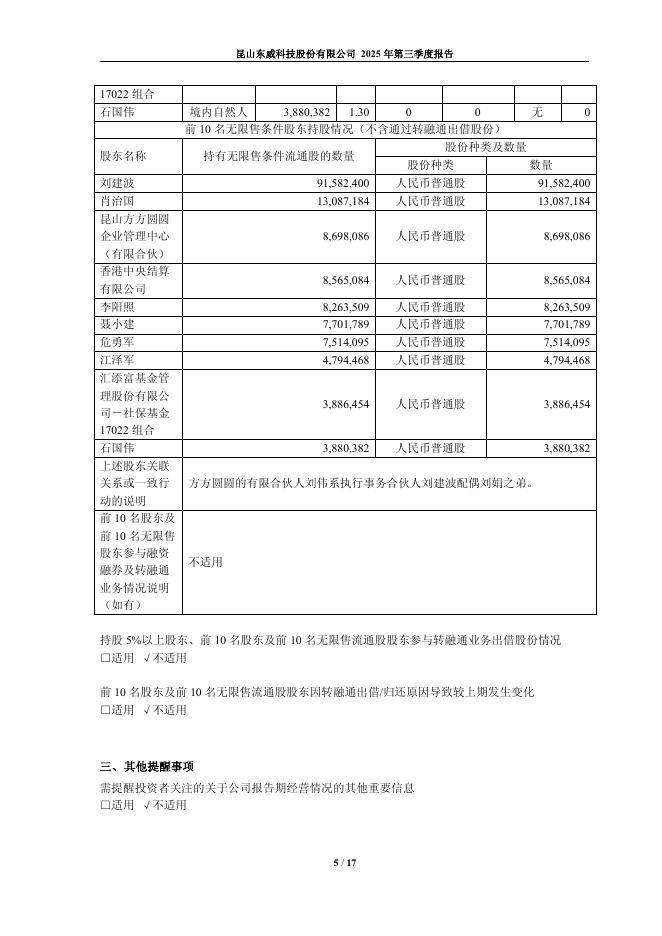 昆山东威科技股份有限公司 2025 年第三季度报告

| 17022 组合 | | | | | | | |
|---|---|---|---|---|---|---|---|
| 石国伟 | 境内自然人 | 3,880,382 | 1.30 | 0 | 0 | 无 | 0 |

前 10 名无限售条件股东持股情况（不含通过转融通出借股份）

| 股东名称 | 持有无限售条件流通股的数量 | 股份种类及数量 | |
|---|---|---|---|
| | | 股份种类 | 数量 |
| 刘建波 | 91,582,400 | 人民币普通股 | 91,582,400 |
| 肖治国 | 13,087,184 | 人民币普通股 | 13,087,184 |
| 昆山方方圆圆企业管理中心（有限合伙） | 8,698,086 | 人民币普通股 | 8,698,086 |
| 香港中央结算有限公司 | 8,565,084 | 人民币普通股 | 8,565,084 |
| 李阳照 | 8,263,509 | 人民币普通股 | 8,263,509 |
| 聂小建 | 7,701,789 | 人民币普通股 | 7,701,789 |
| 危勇军 | 7,514,095 | 人民币普通股 | 7,514,095 |
| 江泽军 | 4,794,468 | 人民币普通股 | 4,794,468 |
| 汇添富基金管理股份有限公司－社保基金 17022 组合 | 3,886,454 | 人民币普通股 | 3,886,454 |
| 石国伟 | 3,880,382 | 人民币普通股 | 3,880,382 |
| 上述股东关联关系或一致行动的说明 | 方方圆圆的有限合伙人刘伟系执行事务合伙人刘建波配偶刘娟之弟。 | | |
| 前 10 名股东及前 10 名无限售股东参与融资融券及转融通业务情况说明（如有） | 不适用 | | |

持股 5%以上股东、前 10 名股东及前 10 名无限售流通股股东参与转融通业务出借股份情况
□适用 √不适用

前 10 名股东及前 10 名无限售流通股股东因转融通出借/归还原因导致较上期发生变化
□适用 √不适用

三、其他提醒事项
需提醒投资者关注的关于公司报告期经营情况的其他重要信息
□适用 √不适用

5 / 17